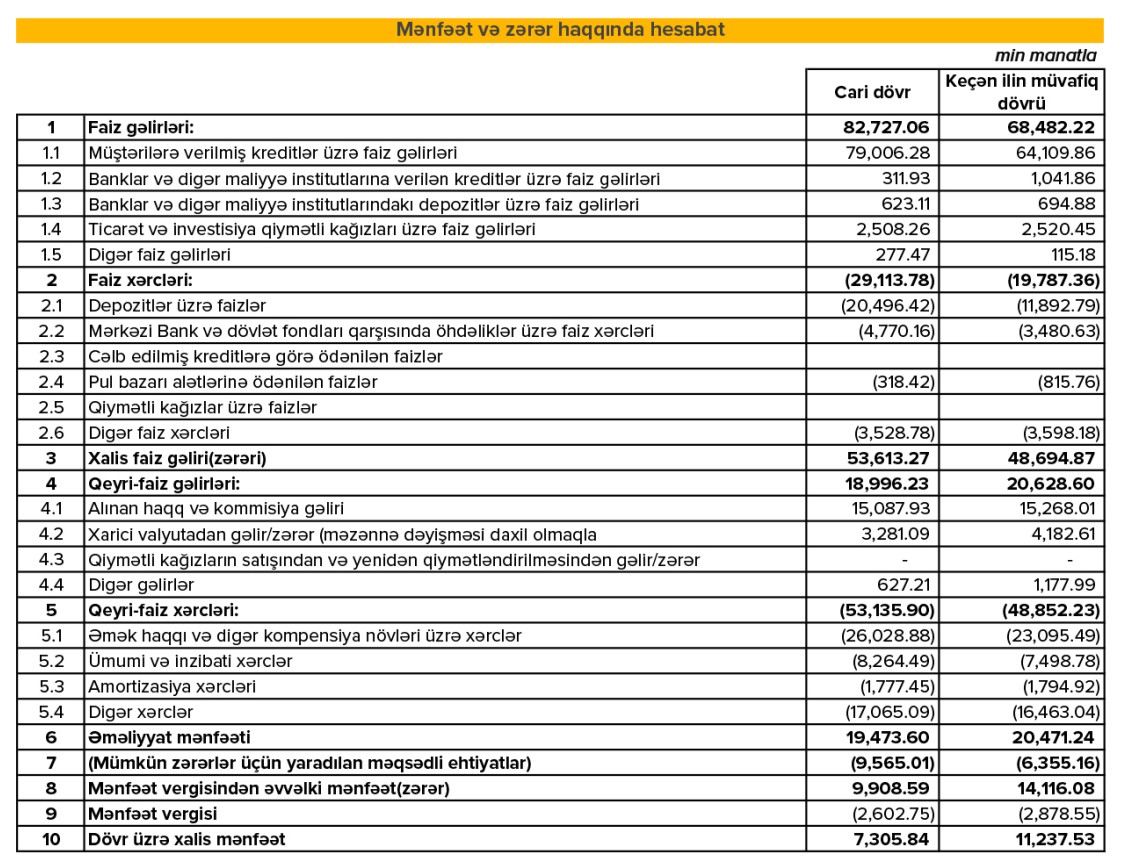 Mənfəət və zərər haqqında hesabat

min manatla

| | | Cari dövr | Keçən ilin müvafiq dövrü |
|---|---|---|---|
| 1 | Faiz gəlirləri: | 82,727.06 | 68,482.22 |
| 1.1 | Müştərilərə verilmiş kreditlər üzrə faiz gəlirləri | 79,006.28 | 64,109.86 |
| 1.2 | Banklar və digər maliyyə institutlarına verilən kreditlər üzrə faiz gəlirləri | 311.93 | 1,041.86 |
| 1.3 | Banklar və digər maliyyə institutlarındakı depozitlər üzrə faiz gəlirləri | 623.11 | 694.88 |
| 1.4 | Ticarət və investisiya qiymətli kağızları üzrə faiz gəlirləri | 2,508.26 | 2,520.45 |
| 1.5 | Digər faiz gəlirləri | 277.47 | 115.18 |
| 2 | Faiz xərcləri: | (29,113.78) | (19,787.36) |
| 2.1 | Depozitlər üzrə faizlər | (20,496.42) | (11,892.79) |
| 2.2 | Mərkəzi Bank və dövlət fondları qarşısında öhdəliklər üzrə faiz xərcləri | (4,770.16) | (3,480.63) |
| 2.3 | Cəlb edilmiş kreditlərə görə ödənilən faizlər | | |
| 2.4 | Pul bazarı alətlərinə ödənilən faizlər | (318.42) | (815.76) |
| 2.5 | Qiymətli kağızlar üzrə faizlər | | |
| 2.6 | Digər faiz xərcləri | (3,528.78) | (3,598.18) |
| 3 | Xalis faiz gəliri(zərəri) | 53,613.27 | 48,694.87 |
| 4 | Qeyri-faiz gəlirləri: | 18,996.23 | 20,628.60 |
| 4.1 | Alınan haqq və kommisiya gəliri | 15,087.93 | 15,268.01 |
| 4.2 | Xarici valyutadan gəlir/zərər (məzənnə dəyişməsi daxil olmaqla | 3,281.09 | 4,182.61 |
| 4.3 | Qiymətli kağızların satışından və yenidən qiymətləndirilməsindən gəlir/zərər | - | - |
| 4.4 | Digər gəlirlər | 627.21 | 1,177.99 |
| 5 | Qeyri-faiz xərcləri: | (53,135.90) | (48,852.23) |
| 5.1 | Əmək haqqı və digər kompensiya növləri üzrə xərclər | (26,028.88) | (23,095.49) |
| 5.2 | Ümumi və inzibati xərclər | (8,264.49) | (7,498.78) |
| 5.3 | Amortizasiya xərcləri | (1,777.45) | (1,794.92) |
| 5.4 | Digər xərclər | (17,065.09) | (16,463.04) |
| 6 | Əməliyyat mənfəəti | 19,473.60 | 20,471.24 |
| 7 | (Mümkün zərərlər üçün yaradılan məqsədli ehtiyatlar) | (9,565.01) | (6,355.16) |
| 8 | Mənfəət vergisindən əvvəlki mənfəət(zərər) | 9,908.59 | 14,116.08 |
| 9 | Mənfəət vergisi | (2,602.75) | (2,878.55) |
| 10 | Dövr üzrə xalis mənfəət | 7,305.84 | 11,237.53 |